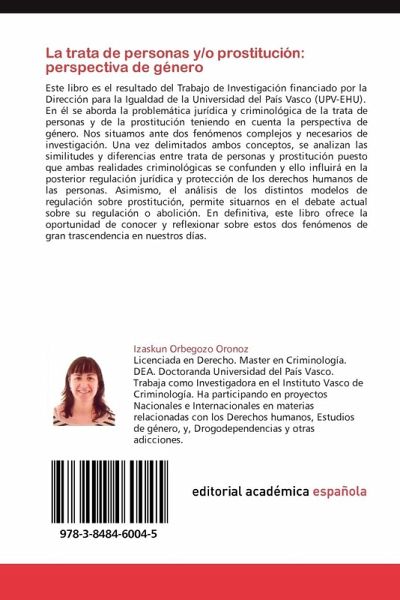 La trata de personas y/o prostitución: perspectiva de género

Este libro es el resultado del Trabajo de Investigación financiado por la Dirección para la Igualdad de la Universidad del País Vasco (UPV-EHU). En él se aborda la problemática jurídica y criminológica de la trata de personas y de la prostitución teniendo en cuenta la perspectiva de género. Nos situamos ante dos fenómenos complejos y necesarios de investigación. Una vez delimitados ambos conceptos, se analizan las similitudes y diferencias entre trata de personas y prostitución puesto que ambas realidades criminológicas se confunden y ello influirá en la posterior regulación jurídica y protección de los derechos humanos de las personas. Asimismo, el análisis de los distintos modelos de regulación sobre prostitución, permite situarnos en el debate actual sobre su regulación o abolición. En definitiva, este libro ofrece la oportunidad de conocer y reflexionar sobre estos dos fenómenos de gran trascendencia en nuestros días.

Izaskun Orbegozo Oronoz
Licenciada en Derecho. Master en Criminología. DEA. Doctoranda Universidad del País Vasco. Trabaja como Investigadora en el Instituto Vasco de Criminología. Ha participando en proyectos Nacionales e Internacionales en materias relacionadas con los Derechos humanos, Estudios de género, y, Drogodependencias y otras adicciones.

978-3-8484-6004-5

editorial académica española